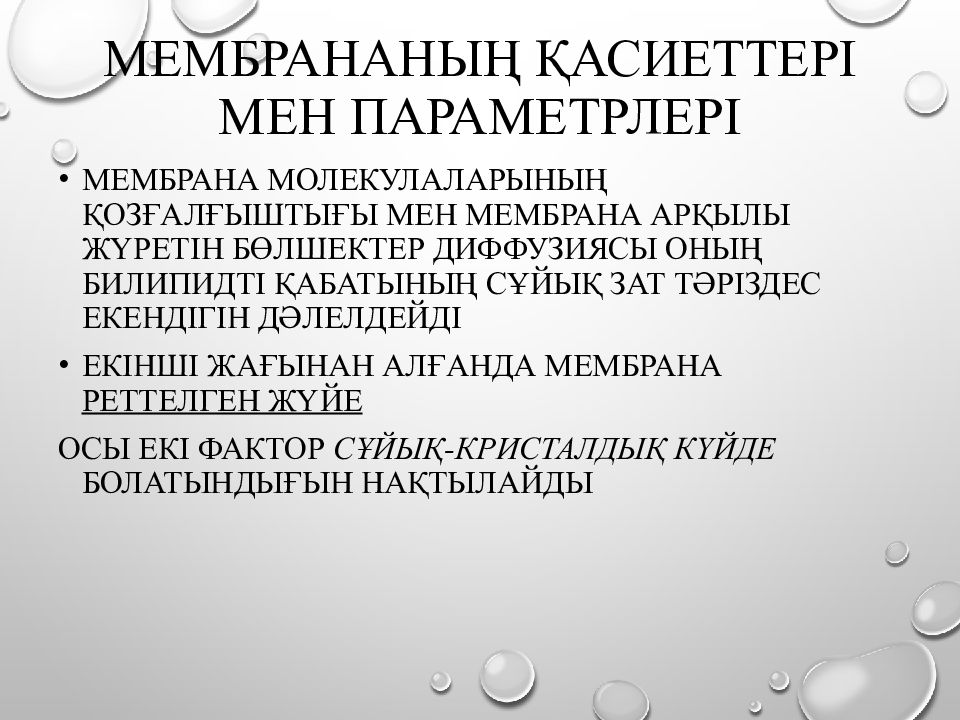 МЕМБРАНАНЫҢ ҚАСИЕТТЕРІ МЕН ПАРАМЕТРЛЕРІ

• МЕМБРАНА МОЛЕКУЛАЛАРЫНЫҢ ҚОЗҒАЛҒЫШТЫҒЫ МЕН МЕМБРАНА АРҚЫЛЫ ЖҮРЕТІН БӨЛШЕКТЕР ДИФФУЗИЯСЫ ОНЫҢ БИЛИПИДТІ ҚАБАТЫНЫҢ СҰЙЫҚ ЗАТ ТӘРІЗДЕС ЕКЕНДІГІН ДӘЛЕЛДЕЙДІ

• ЕКІНШІ ЖАҒЫНАН АЛҒАНДА МЕМБРАНА РЕТТЕЛГЕН ЖҮЙЕ

ОСЫ ЕКІ ФАКТОР СҰЙЫҚ-КРИСТАЛДЫҚ КҮЙДЕ БОЛАТЫНДЫҒЫН НАҚТЫЛАЙДЫ